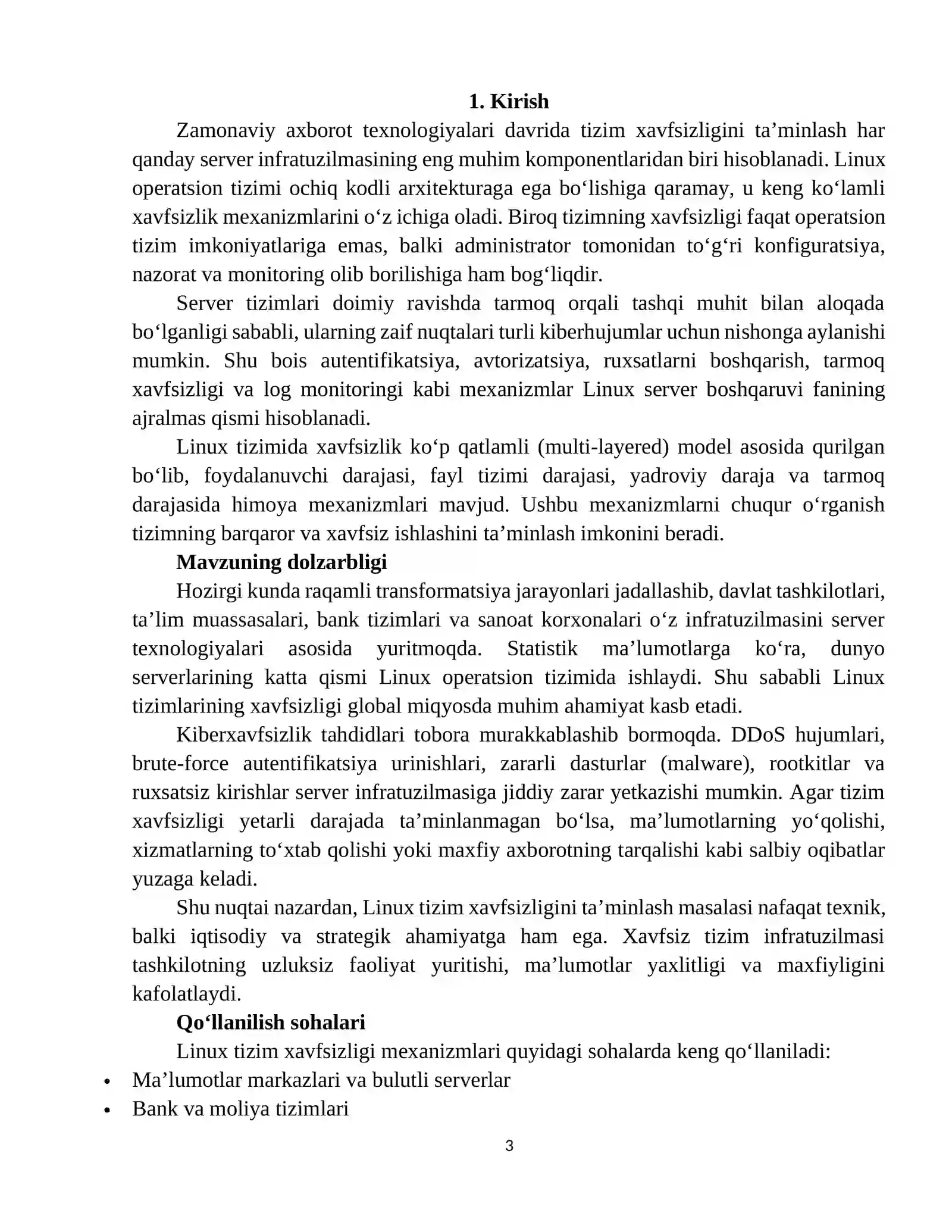 1. Kirish

Zamonaviy axborot texnologiyalari davrida tizim xavfsizligini ta’minlash har qanday server infratuzilmasining eng muhim komponentlaridan biri hisoblanadi. Linux operatsion tizimi ochiq kodli arxitekturaga ega bo‘lishiga qaramay, u keng ko‘lamli xavfsizlik mexanizmlarini o‘z ichiga oladi. Biroq tizimning xavfsizligi faqat operatsion tizim imkoniyatlariga emas, balki administrator tomonidan to‘g‘ri konfiguratsiya, nazorat va monitoring olib borilishiga ham bog‘liqdir.

Server tizimlari doimiy ravishda tarmoq orqali tashqi muhit bilan aloqada bo‘lganligi sababli, ularning zaif nuqtalari turli kiberhujumlar uchun nishonga aylanishi mumkin. Shu bois autentifikatsiya, avtorizatsiya, ruxsatlarni boshqarish, tarmoq xavfsizligi va log monitoringi kabi mexanizmlar Linux server boshqaruvi fanining ajralmas qismi hisoblanadi.

Linux tizimida xavfsizlik ko‘p qatlamli (multi-layered) model asosida qurilgan bo‘lib, foydalanuvchi darajasi, fayl tizimi darajasi, yadroviy daraja va tarmoq darajasida himoya mexanizmlari mavjud. Ushbu mexanizmlarni chuqur o‘rganish tizimning barqaror va xavfsiz ishlashini ta’minlash imkonini beradi.

Mavzuning dolzarbligi

Hozirgi kunda raqamli transformatsiya jarayonlari jadallashib, davlat tashkilotlari, ta’lim muassasalari, bank tizimlari va sanoat korxonalari o‘z infratuzilmasini server texnologiyalari asosida yuritmoqda. Statistik ma’lumotlarga ko‘ra, dunyo serverlarining katta qismi Linux operatsion tizimida ishlaydi. Shu sababli Linux tizimlarining xavfsizligi global miqyosda muhim ahamiyat kasb etadi.

Kiberxavfsizlik tahdidlari tobora murakkablashib bormoqda. DDoS hujumlari, brute-force autentifikatsiya urinishlari, zararli dasturlar (malware), rootkitlar va ruxsatsiz kirishlar server infratuzilmasiga jiddiy zarar yetkazishi mumkin. Agar tizim xavfsizligi yetarli darajada ta’minlanmagan bo‘lsa, ma’lumotlarning yo‘qolishi, xizmatlarning to‘xtab qolishi yoki maxfiy axborotning tarqalishi kabi salbiy oqibatlar yuzaga keladi.

Shu nuqtai nazardan, Linux tizim xavfsizligini ta’minlash masalasi nafaqat texnik, balki iqtisodiy va strategik ahamiyatga ham ega. Xavfsiz tizim infratuzilmasi tashkilotning uzluksiz faoliyat yuritishi, ma’lumotlar yaxlitligi va maxfiyligini kafolatlaydi.

Qo‘llanilish sohalari

Linux tizim xavfsizligi mexanizmlari quyidagi sohalarda keng qo‘llaniladi:

• Ma’lumotlar markazlari va bulutli serverlar
• Bank va moliya tizimlari

3